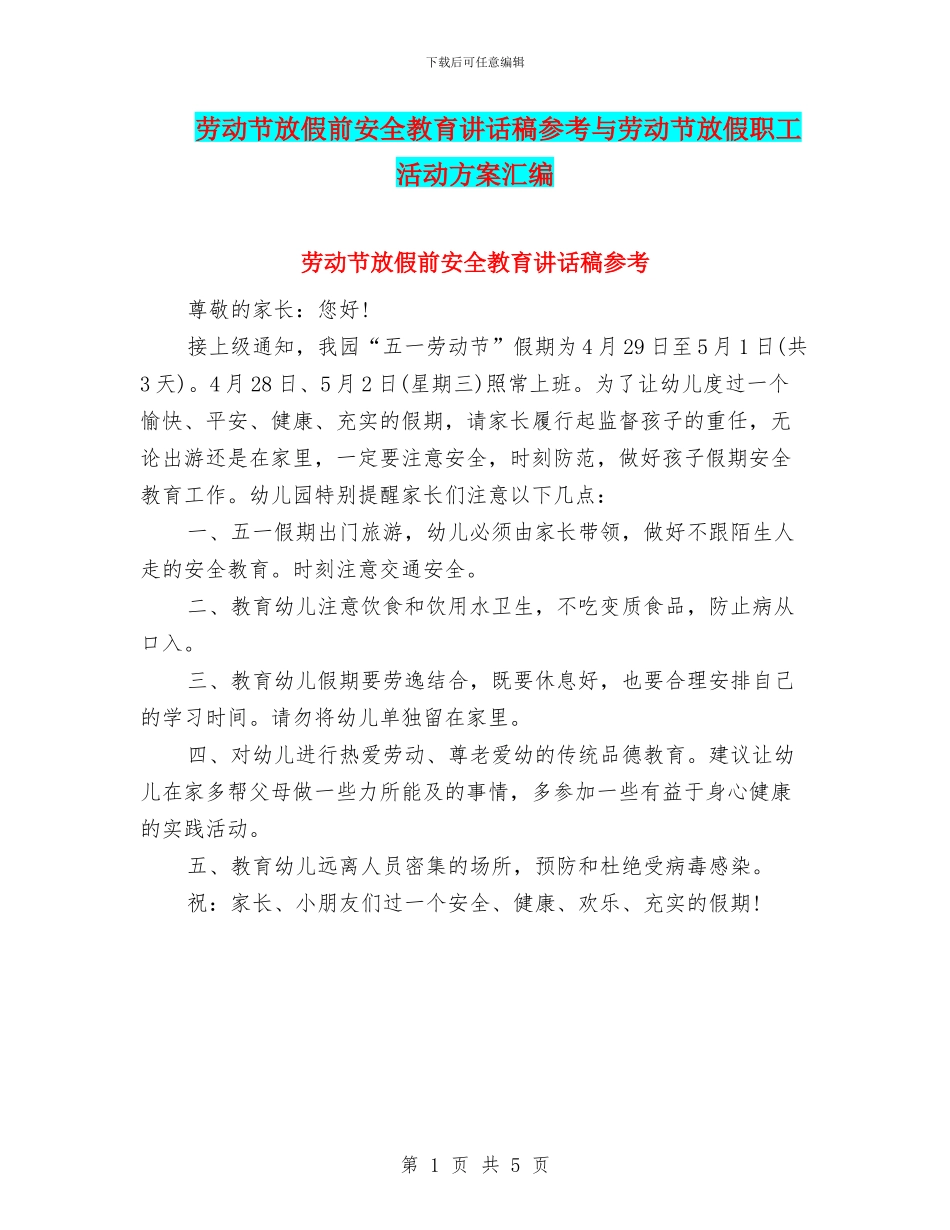 下载后可任意编辑

劳动节放假前安全教育讲话稿参考与劳动节放假职工活动方案汇编

劳动节放假前安全教育讲话稿参考

尊敬的家长：您好！

接上级通知，我园“五一劳动节”假期为4月29日至5月1日(共3天)。4月28日、5月2日(星期三)照常上班。为了让幼儿度过一个愉快、平安、健康、充实的假期，请家长履行起监督孩子的重任，无论出游还是在家里，一定要注意安全，时刻防范，做好孩子假期安全教育工作。幼儿园特别提醒家长们注意以下几点：

一、五一假期出门旅游，幼儿必须由家长带领，做好不跟陌生人走的安全教育。时刻注意交通安全。

二、教育幼儿注意饮食和饮用水卫生，不吃变质食品，防止病从口入。

三、教育幼儿假期要劳逸结合，既要休息好，也要合理安排自己的学习时间。请勿将幼儿单独留在家里。

四、对幼儿进行热爱劳动、尊老爱幼的传统品德教育。建议让幼儿在家多帮父母做一些力所能及的事情，多参加一些有益于身心健康的实践活动。

五、教育幼儿远离人员密集的场所，预防和杜绝受病毒感染。

祝：家长、小朋友们过一个安全、健康、欢乐、充实的假期！

第 1 页 共 5 页